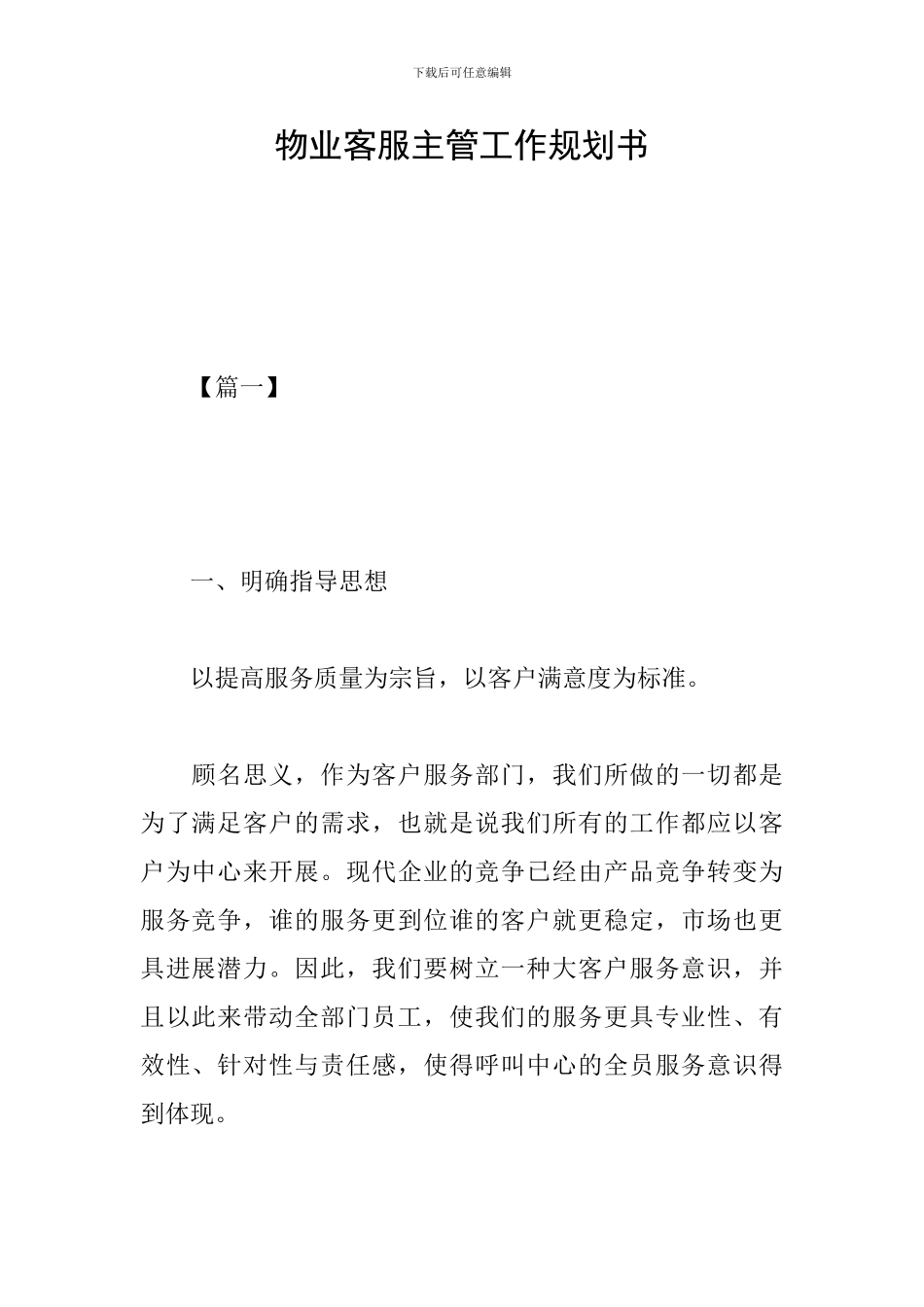 下载后可任意编辑

物业客服主管工作规划书

【篇一】

一、明确指导思想

以提高服务质量为宗旨，以客户满意度为标准。

顾名思义，作为客户服务部门，我们所做的一切都是为了满足客户的需求，也就是说我们所有的工作都应以客户为中心来开展。现代企业的竞争已经由产品竞争转变为服务竞争，谁的服务更到位谁的客户就更稳定，市场也更具进展潜力。因此，我们要树立一种大客户服务意识，并且以此来带动全部门员工，使我们的服务更具专业性、有效性、针对性与责任感，使得呼叫中心的全员服务意识得到体现。